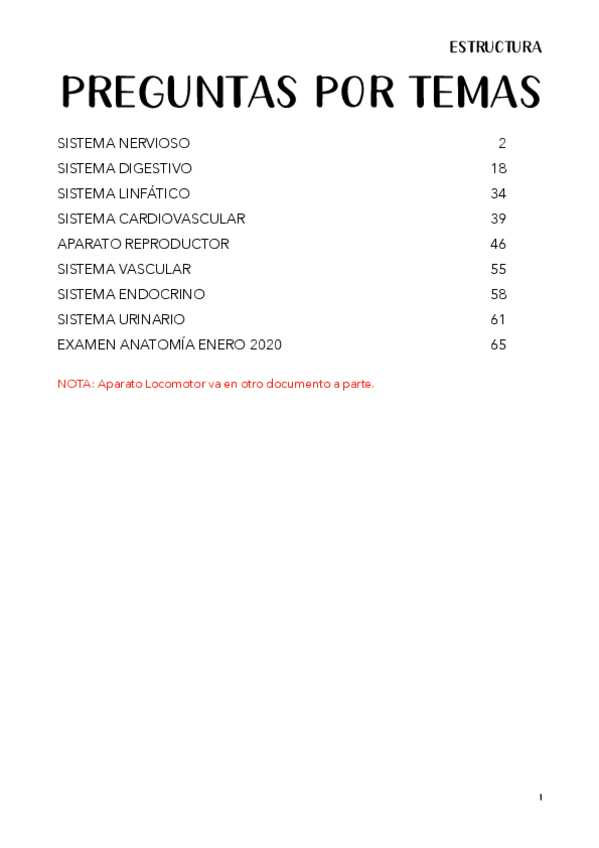 ESTRUCTURA

PREGUNTAS POR TEMAS

| | |
|---|---|
| SISTEMA NERVIOSO | 2 |
| SISTEMA DIGESTIVO | 18 |
| SISTEMA LINFÁTICO | 34 |
| SISTEMA CARDIOVASCULAR | 39 |
| APARATO REPRODUCTOR | 46 |
| SISTEMA VASCULAR | 55 |
| SISTEMA ENDOCRINO | 58 |
| SISTEMA URINARIO | 61 |
| EXAMEN ANATOMÍA ENERO 2020 | 65 |

NOTA: Aparato Locomotor va en otro documento a parte.

1